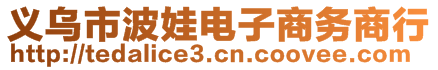 义乌市波娃电子商务商行
http://tedalice3.cn.coovee.com